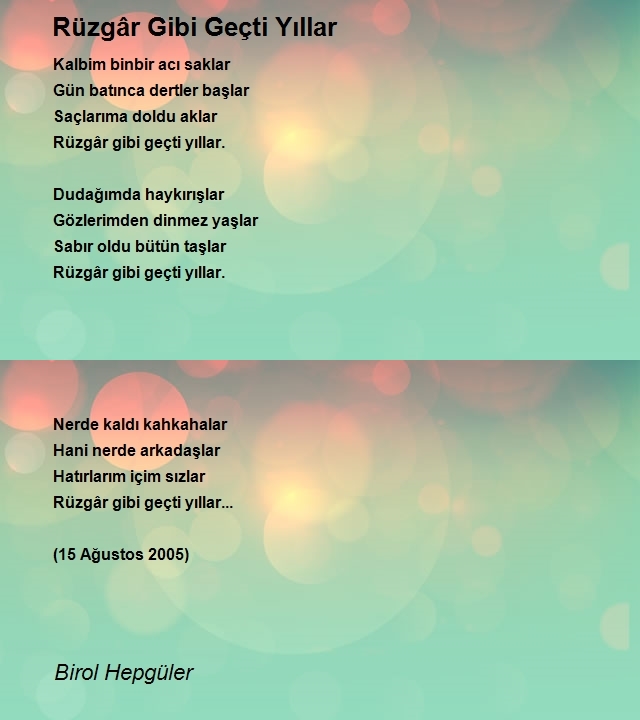 Rüzgâr Gibi Geçti Yıllar

Kalbim binbir acı saklar
Gün batınca dertler başlar
Saçlarıma doldu aklar
Rüzgâr gibi geçti yıllar.

Dudağımda haykırışlar
Gözlerimden dinmez yaşlar
Sabır oldu bütün taşlar
Rüzgâr gibi geçti yıllar.

Nerde kaldı kahkahalar
Hani nerde arkadaşlar
Hatırlarım içim sızlar
Rüzgâr gibi geçti yıllar...

(15 Ağustos 2005)

Birol Hepgüler